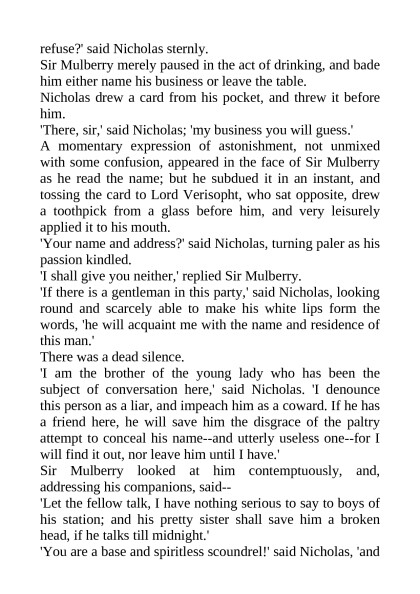 refuse?' said Nicholas sternly.

Sir Mulberry merely paused in the act of drinking, and bade him either name his business or leave the table.

Nicholas drew a card from his pocket, and threw it before him.

'There, sir,' said Nicholas; 'my business you will guess.'

A momentary expression of astonishment, not unmixed with some confusion, appeared in the face of Sir Mulberry as he read the name; but he subdued it in an instant, and tossing the card to Lord Verisopht, who sat opposite, drew a toothpick from a glass before him, and very leisurely applied it to his mouth.

'Your name and address?' said Nicholas, turning paler as his passion kindled.

'I shall give you neither,' replied Sir Mulberry.

'If there is a gentleman in this party,' said Nicholas, looking round and scarcely able to make his white lips form the words, 'he will acquaint me with the name and residence of this man.'

There was a dead silence.

'I am the brother of the young lady who has been the subject of conversation here,' said Nicholas. 'I denounce this person as a liar, and impeach him as a coward. If he has a friend here, he will save him the disgrace of the paltry attempt to conceal his name--and utterly useless one--for I will find it out, nor leave him until I have.'

Sir Mulberry looked at him contemptuously, and, addressing his companions, said--

'Let the fellow talk, I have nothing serious to say to boys of his station; and his pretty sister shall save him a broken head, if he talks till midnight.'

'You are a base and spiritless scoundrel!' said Nicholas, 'and